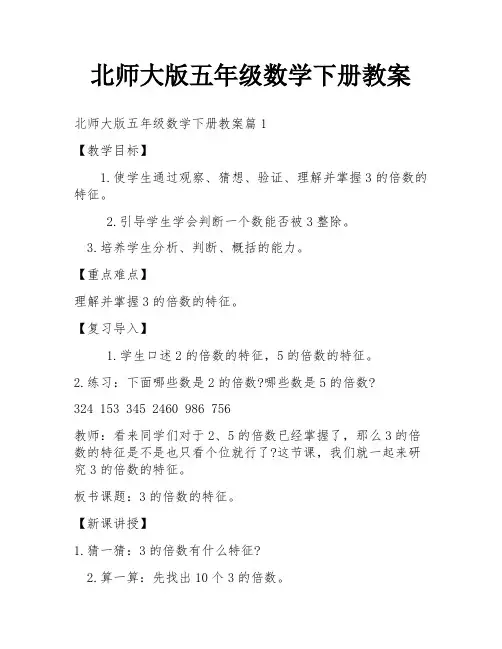 北师大版五年级数学下册教案

北师大版五年级数学下册教案篇1

【教学目标】

1.使学生通过观察、猜想、验证、理解并掌握3的倍数的特征。

2.引导学生学会判断一个数能否被3整除。

3.培养学生分析、判断、概括的能力。

【重点难点】

理解并掌握3的倍数的特征。

【复习导入】

1.学生口述2的倍数的特征，5的倍数的特征。

2.练习：下面哪些数是2的倍数?哪些数是5的倍数?

324 153 345 2460 986 756

教师：看来同学们对于2、5的倍数已经掌握了，那么3的倍数的特征是不是也只看个位就行了?这节课，我们就一起来研究3的倍数的特征。

板书课题：3的倍数的特征。

【新课讲授】

1.猜一猜：3的倍数有什么特征?

2.算一算：先找出10个3的倍数。